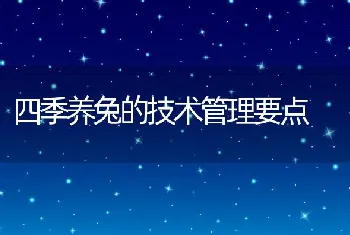 四季养兔的技术管理要点